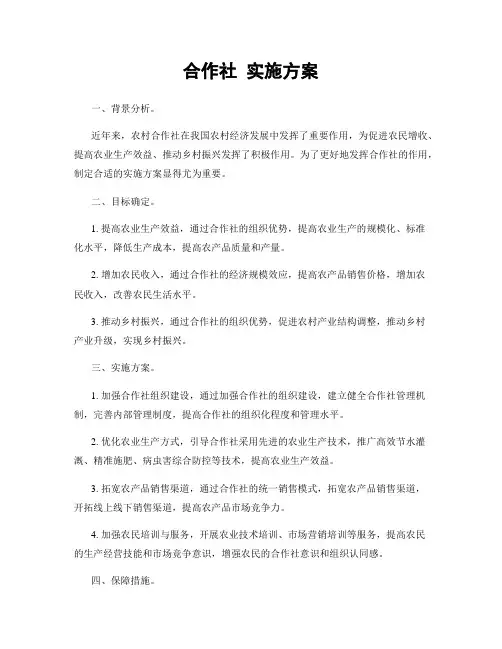 合作社 实施方案

一、背景分析。

近年来，农村合作社在我国农村经济发展中发挥了重要作用，为促进农民增收、提高农业生产效益、推动乡村振兴发挥了积极作用。为了更好地发挥合作社的作用，制定合适的实施方案显得尤为重要。

二、目标确定。

1. 提高农业生产效益，通过合作社的组织优势，提高农业生产的规模化、标准化水平，降低生产成本，提高农产品质量和产量。

2. 增加农民收入，通过合作社的经济规模效应，提高农产品销售价格，增加农民收入，改善农民生活水平。

3. 推动乡村振兴，通过合作社的组织优势，促进农村产业结构调整，推动乡村产业升级，实现乡村振兴。

三、实施方案。

1. 加强合作社组织建设，通过加强合作社的组织建设，建立健全合作社管理机制，完善内部管理制度，提高合作社的组织化程度和管理水平。

2. 优化农业生产方式，引导合作社采用先进的农业生产技术，推广高效节水灌溉、精准施肥、病虫害综合防控等技术，提高农业生产效益。

3. 拓宽农产品销售渠道，通过合作社的统一销售模式，拓宽农产品销售渠道，开拓线上线下销售渠道，提高农产品市场竞争力。

4. 加强农民培训与服务，开展农业技术培训、市场营销培训等服务，提高农民的生产经营技能和市场竞争意识，增强农民的合作社意识和组织认同感。

四、保障措施。